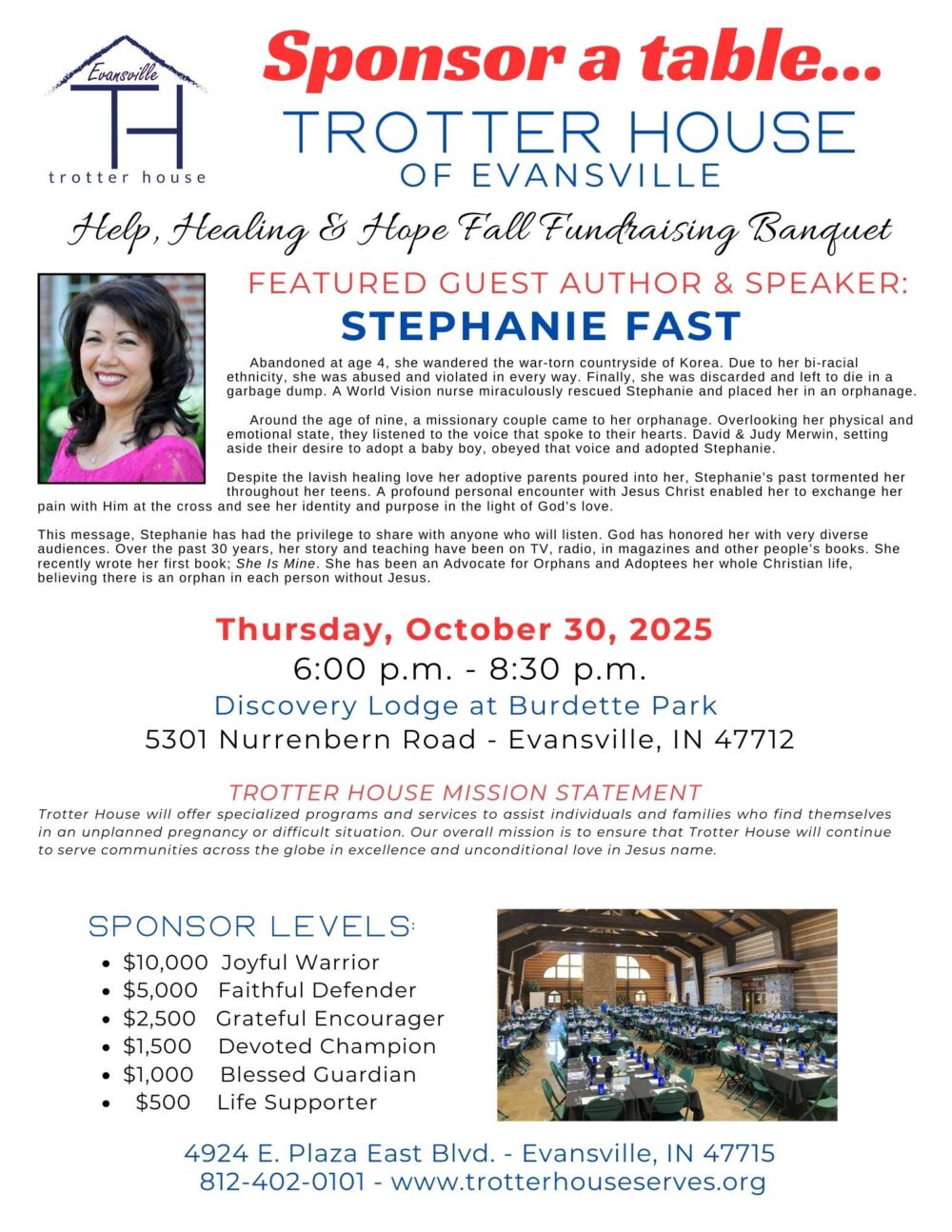 Evansville
TH
trotter house

Sponsor a table...
TROTTER HOUSE
OF EVANSVILLE

Help, Healing & Hope Fall Fundraising Banquet

FEATURED GUEST AUTHOR & SPEAKER:
STEPHANIE FAST

Abandoned at age 4, she wandered the war-torn countryside of Korea. Due to her bi-racial ethnicity, she was abused and violated in every way. Finally, she was discarded and left to die in a garbage dump. A World Vision nurse miraculously rescued Stephanie and placed her in an orphanage.

Around the age of nine, a missionary couple came to her orphanage. Overlooking her physical and emotional state, they listened to the voice that spoke to their hearts. David & Judy Merwin, setting aside their desire to adopt a baby boy, obeyed that voice and adopted Stephanie.

Despite the lavish healing love her adoptive parents poured into her, Stephanie's past tormented her throughout her teens. A profound personal encounter with Jesus Christ enabled her to exchange her pain with Him at the cross and see her identity and purpose in the light of God's love.

This message, Stephanie has had the privilege to share with anyone who will listen. God has honored her with very diverse audiences. Over the past 30 years, her story and teaching have been on TV, radio, in magazines and other people's books. She recently wrote her first book; She Is Mine. She has been an Advocate for Orphans and Adoptees her whole Christian life, believing there is an orphan in each person without Jesus.

Thursday, October 30, 2025
6:00 p.m. - 8:30 p.m.
Discovery Lodge at Burdette Park
5301 Nurrenbern Road - Evansville, IN 47712

TROTTER HOUSE MISSION STATEMENT
Trotter House will offer specialized programs and services to assist individuals and families who find themselves in an unplanned pregnancy or difficult situation. Our overall mission is to ensure that Trotter House will continue to serve communities across the globe in excellence and unconditional love in Jesus name.

SPONSOR LEVELS:
• $10,000 Joyful Warrior
• $5,000 Faithful Defender
• $2,500 Grateful Encourager
• $1,500 Devoted Champion
• $1,000 Blessed Guardian
• $500 Life Supporter

4924 E. Plaza East Blvd. - Evansville, IN 47715
812-402-0101 - www.trotterhouseserves.org